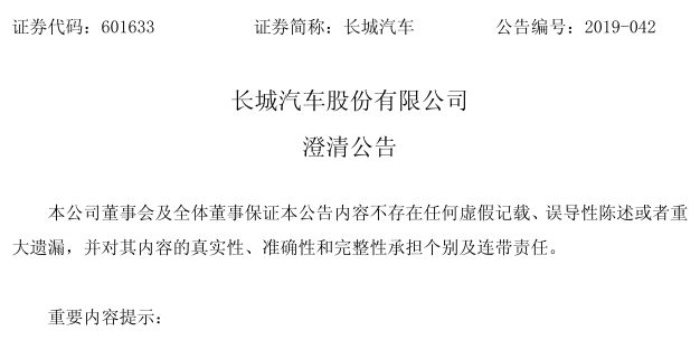 证券代码：601633　　　证券简称：长城汽车　　　公告编号：2019-042

长城汽车股份有限公司

澄清公告

本公司董事会及全体董事保证本公告内容不存在任何虚假记载、误导性陈述或者重大遗漏，并对其内容的真实性、准确性和完整性承担个别及连带责任。

重要内容提示：